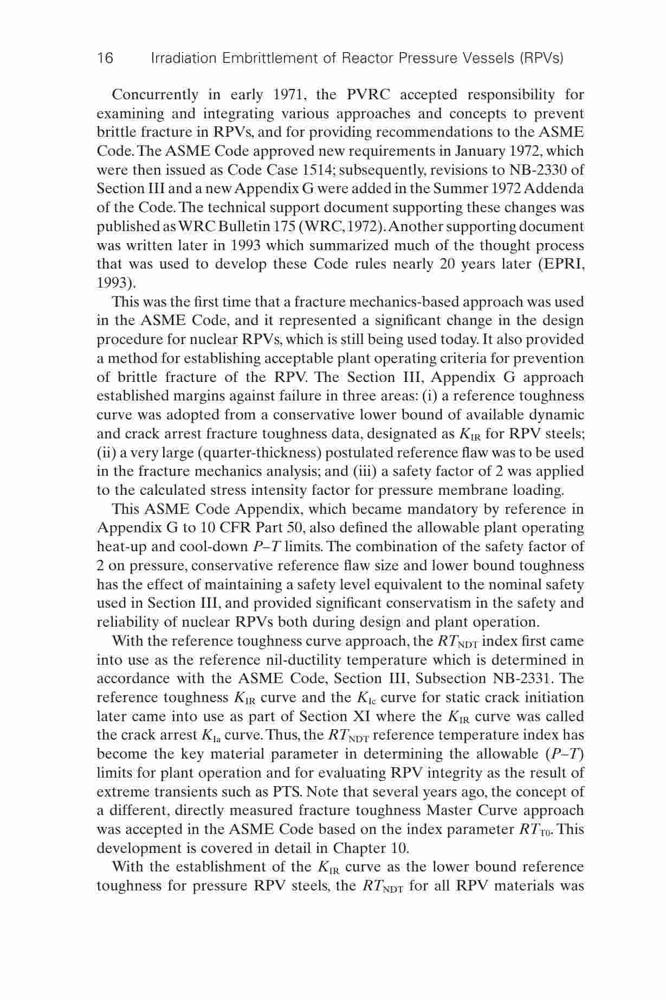 16 Irradiation Embrittlement of Reactor Pressure Vessels (RPVs)

Concurrently in early 1971, the PVRC accepted responsibility for examining and integrating various approaches and concepts to prevent brittle fracture in RPVs, and for providing recommendations to the ASME Code. The ASME Code approved new requirements in January 1972, which were then issued as Code Case 1514; subsequently, revisions to NB-2330 of Section III and a new Appendix G were added in the Summer 1972 Addenda of the Code. The technical support document supporting these changes was published as WRC Bulletin 175 (WRC, 1972). Another supporting document was written later in 1993 which summarized much of the thought process that was used to develop these Code rules nearly 20 years later (EPRI, 1993).

This was the first time that a fracture mechanics-based approach was used in the ASME Code, and it represented a significant change in the design procedure for nuclear RPVs, which is still being used today. It also provided a method for establishing acceptable plant operating criteria for prevention of brittle fracture of the RPV. The Section III, Appendix G approach established margins against failure in three areas: (i) a reference toughness curve was adopted from a conservative lower bound of available dynamic and crack arrest fracture toughness data, designated as $K_{IR}$ for RPV steels; (ii) a very large (quarter-thickness) postulated reference flaw was to be used in the fracture mechanics analysis; and (iii) a safety factor of 2 was applied to the calculated stress intensity factor for pressure membrane loading.

This ASME Code Appendix, which became mandatory by reference in Appendix G to 10 CFR Part 50, also defined the allowable plant operating heat-up and cool-down $P$–$T$ limits. The combination of the safety factor of 2 on pressure, conservative reference flaw size and lower bound toughness has the effect of maintaining a safety level equivalent to the nominal safety used in Section III, and provided significant conservatism in the safety and reliability of nuclear RPVs both during design and plant operation.

With the reference toughness curve approach, the $RT_{NDT}$ index first came into use as the reference nil-ductility temperature which is determined in accordance with the ASME Code, Section III, Subsection NB-2331. The reference toughness $K_{IR}$ curve and the $K_{Ic}$ curve for static crack initiation later came into use as part of Section XI where the $K_{IR}$ curve was called the crack arrest $K_{Ia}$ curve. Thus, the $RT_{NDT}$ reference temperature index has become the key material parameter in determining the allowable ($P$–$T$) limits for plant operation and for evaluating RPV integrity as the result of extreme transients such as PTS. Note that several years ago, the concept of a different, directly measured fracture toughness Master Curve approach was accepted in the ASME Code based on the index parameter $RT_{T0}$. This development is covered in detail in Chapter 10.

With the establishment of the $K_{IR}$ curve as the lower bound reference toughness for pressure RPV steels, the $RT_{NDT}$ for all RPV materials was